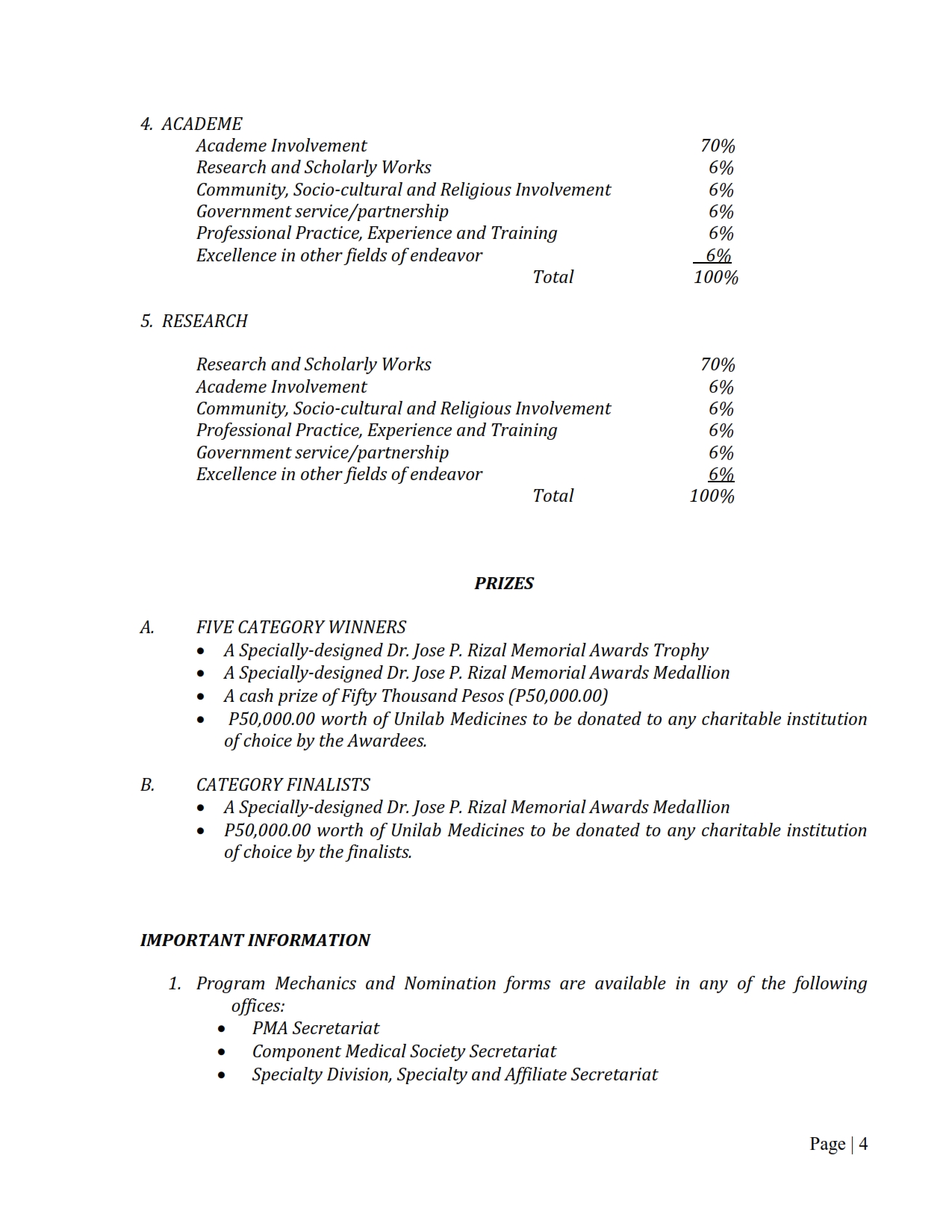 4. ACADEME

| | |
|---|---|
| Academe Involvement | 70% |
| Research and Scholarly Works | 6% |
| Community, Socio-cultural and Religious Involvement | 6% |
| Government service/partnership | 6% |
| Professional Practice, Experience and Training | 6% |
| Excellence in other fields of endeavor | 6% |
| Total | 100% |

5. RESEARCH

| | |
|---|---|
| Research and Scholarly Works | 70% |
| Academe Involvement | 6% |
| Community, Socio-cultural and Religious Involvement | 6% |
| Professional Practice, Experience and Training | 6% |
| Government service/partnership | 6% |
| Excellence in other fields of endeavor | 6% |
| Total | 100% |

PRIZES

A. FIVE CATEGORY WINNERS
• A Specially-designed Dr. Jose P. Rizal Memorial Awards Trophy
• A Specially-designed Dr. Jose P. Rizal Memorial Awards Medallion
• A cash prize of Fifty Thousand Pesos (P50,000.00)
• P50,000.00 worth of Unilab Medicines to be donated to any charitable institution of choice by the Awardees.

B. CATEGORY FINALISTS
• A Specially-designed Dr. Jose P. Rizal Memorial Awards Medallion
• P50,000.00 worth of Unilab Medicines to be donated to any charitable institution of choice by the finalists.

IMPORTANT INFORMATION

1. Program Mechanics and Nomination forms are available in any of the following offices:
• PMA Secretariat
• Component Medical Society Secretariat
• Specialty Division, Specialty and Affiliate Secretariat

Page | 4